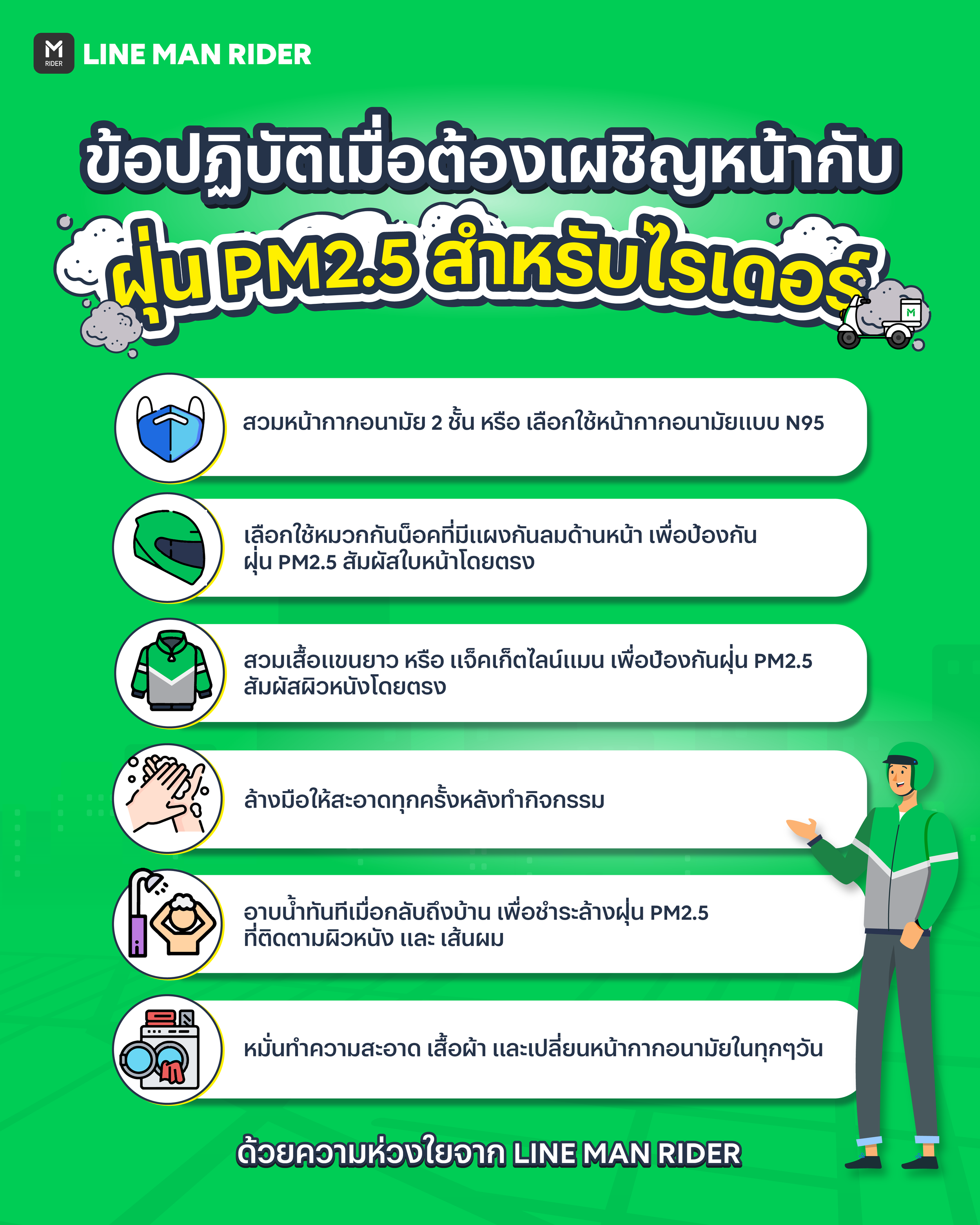 M RIDER LINE MAN RIDER

ข้อปฏิบัติเมื่อต้องเผชิญหน้ากับ
ฝุ่น PM2.5 สำหรับไรเดอร์

M

สวมหน้ากากอนามัย 2 ชั้น หรือ เลือกใช้หน้ากากอนามัยแบบ N95

เลือกใช้หมวกกันน็อคที่มีแผงกันลมด้านหน้า เพื่อป้องกันฝุ่น PM2.5 สัมผัสใบหน้าโดยตรง

สวมเสื้อแขนยาว หรือ แจ็คเก็ตไลน์แมน เพื่อป้องกันฝุ่น PM2.5 สัมผัสผิวหนังโดยตรง

ล้างมือให้สะอาดทุกครั้งหลังทำกิจกรรม

อาบน้ำทันทีเมื่อกลับถึงบ้าน เพื่อชำระล้างฝุ่น PM2.5 ที่ติดตามผิวหนัง และ เส้นผม

หมั่นทำความสะอาด เสื้อผ้า และเปลี่ยนหน้ากากอนามัยในทุกๆวัน

ด้วยความห่วงใยจาก LINE MAN RIDER